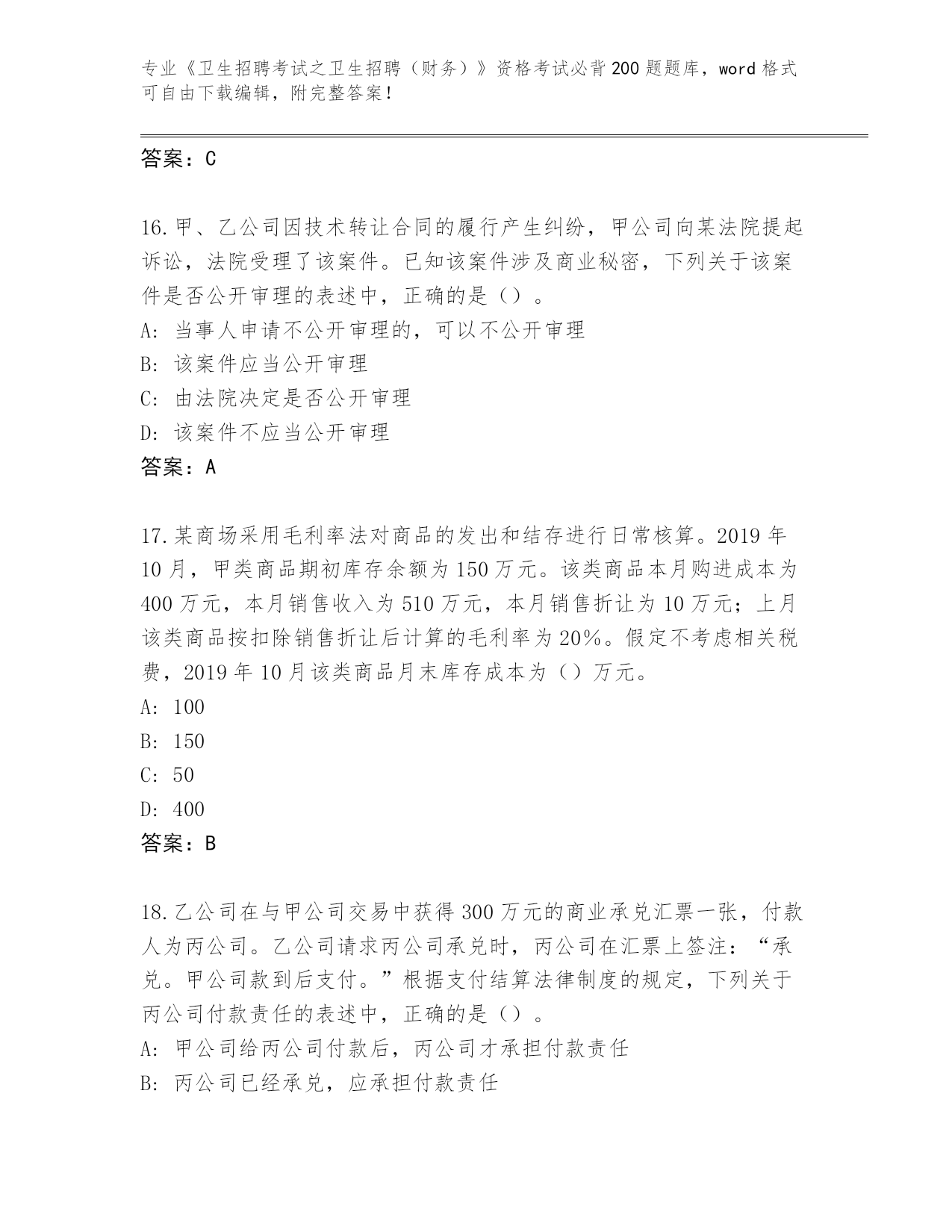 专业《卫生招聘考试之卫生招聘（财务）》资格考试必背200题题库，word格式可自由下载编辑，附完整答案！

答案：C

16.甲、乙公司因技术转让合同的履行产生纠纷，甲公司向某法院提起诉讼，法院受理了该案件。已知该案件涉及商业秘密，下列关于该案件是否公开审理的表述中，正确的是（）。
A：当事人申请不公开审理的，可以不公开审理
B：该案件应当公开审理
C：由法院决定是否公开审理
D：该案件不应当公开审理
答案：A

17.某商场采用毛利率法对商品的发出和结存进行日常核算。2019年10月，甲类商品期初库存余额为150万元。该类商品本月购进成本为400万元，本月销售收入为510万元，本月销售折让为10万元；上月该类商品按扣除销售折让后计算的毛利率为20%。假定不考虑相关税费，2019年10月该类商品月末库存成本为（）万元。
A：100
B：150
C：50
D：400
答案：B

18.乙公司在与甲公司交易中获得300万元的商业承兑汇票一张，付款人为丙公司。乙公司请求丙公司承兑时，丙公司在汇票上签注：“承兑。甲公司款到后支付。”根据支付结算法律制度的规定，下列关于丙公司付款责任的表述中，正确的是（）。
A：甲公司给丙公司付款后，丙公司才承担付款责任
B：丙公司已经承兑，应承担付款责任